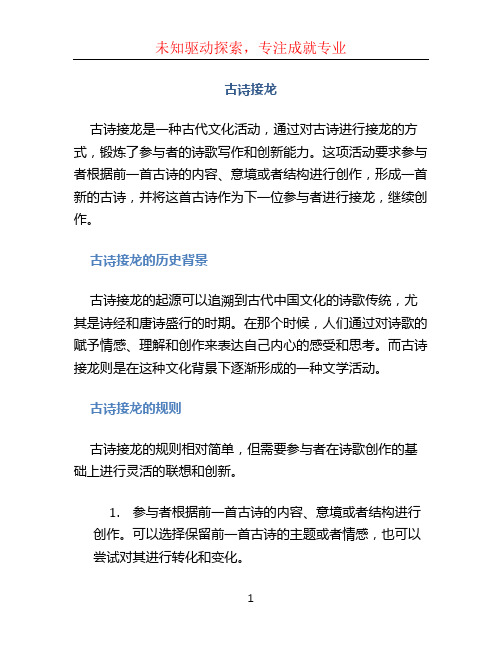 未知驱动探索，专注成就专业

古诗接龙

古诗接龙是一种古代文化活动，通过对古诗进行接龙的方式，锻炼了参与者的诗歌写作和创新能力。这项活动要求参与者根据前一首古诗的内容、意境或者结构进行创作，形成一首新的古诗，并将这首古诗作为下一位参与者进行接龙，继续创作。

古诗接龙的历史背景

古诗接龙的起源可以追溯到古代中国文化的诗歌传统，尤其是诗经和唐诗盛行的时期。在那个时候，人们通过对诗歌的赋予情感、理解和创作来表达自己内心的感受和思考。而古诗接龙则是在这种文化背景下逐渐形成的一种文学活动。

古诗接龙的规则

古诗接龙的规则相对简单，但需要参与者在诗歌创作的基础上进行灵活的联想和创新。

1. 参与者根据前一首古诗的内容、意境或者结构进行创作。可以选择保留前一首古诗的主题或者情感，也可以尝试对其进行转化和变化。

1